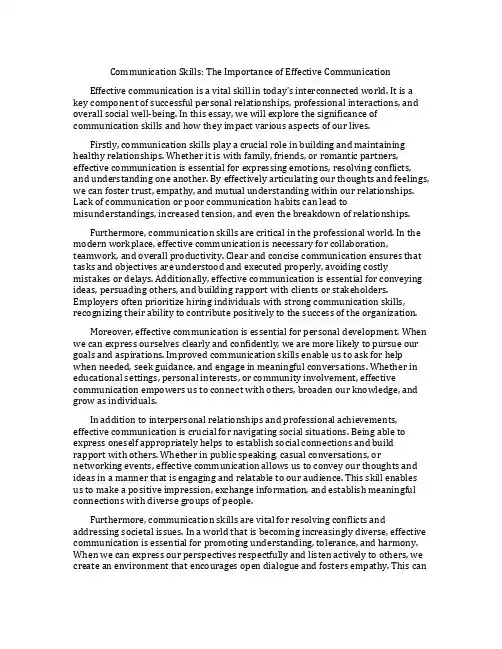 Communication Skills: The Importance of Effective Communication

Effective communication is a vital skill in today's interconnected world. It is a key component of successful personal relationships, professional interactions, and overall social well-being. In this essay, we will explore the significance of communication skills and how they impact various aspects of our lives.

Firstly, communication skills play a crucial role in building and maintaining healthy relationships. Whether it is with family, friends, or romantic partners, effective communication is essential for expressing emotions, resolving conflicts, and understanding one another. By effectively articulating our thoughts and feelings, we can foster trust, empathy, and mutual understanding within our relationships. Lack of communication or poor communication habits can lead to misunderstandings, increased tension, and even the breakdown of relationships.

Furthermore, communication skills are critical in the professional world. In the modern workplace, effective communication is necessary for collaboration, teamwork, and overall productivity. Clear and concise communication ensures that tasks and objectives are understood and executed properly, avoiding costly mistakes or delays. Additionally, effective communication is essential for conveying ideas, persuading others, and building rapport with clients or stakeholders. Employers often prioritize hiring individuals with strong communication skills, recognizing their ability to contribute positively to the success of the organization.

Moreover, effective communication is essential for personal development. When we can express ourselves clearly and confidently, we are more likely to pursue our goals and aspirations. Improved communication skills enable us to ask for help when needed, seek guidance, and engage in meaningful conversations. Whether in educational settings, personal interests, or community involvement, effective communication empowers us to connect with others, broaden our knowledge, and grow as individuals.

In addition to interpersonal relationships and professional achievements, effective communication is crucial for navigating social situations. Being able to express oneself appropriately helps to establish social connections and build rapport with others. Whether in public speaking, casual conversations, or networking events, effective communication allows us to convey our thoughts and ideas in a manner that is engaging and relatable to our audience. This skill enables us to make a positive impression, exchange information, and establish meaningful connections with diverse groups of people.

Furthermore, communication skills are vital for resolving conflicts and addressing societal issues. In a world that is becoming increasingly diverse, effective communication is essential for promoting understanding, tolerance, and harmony. When we can express our perspectives respectfully and listen actively to others, we create an environment that encourages open dialogue and fosters empathy. This can